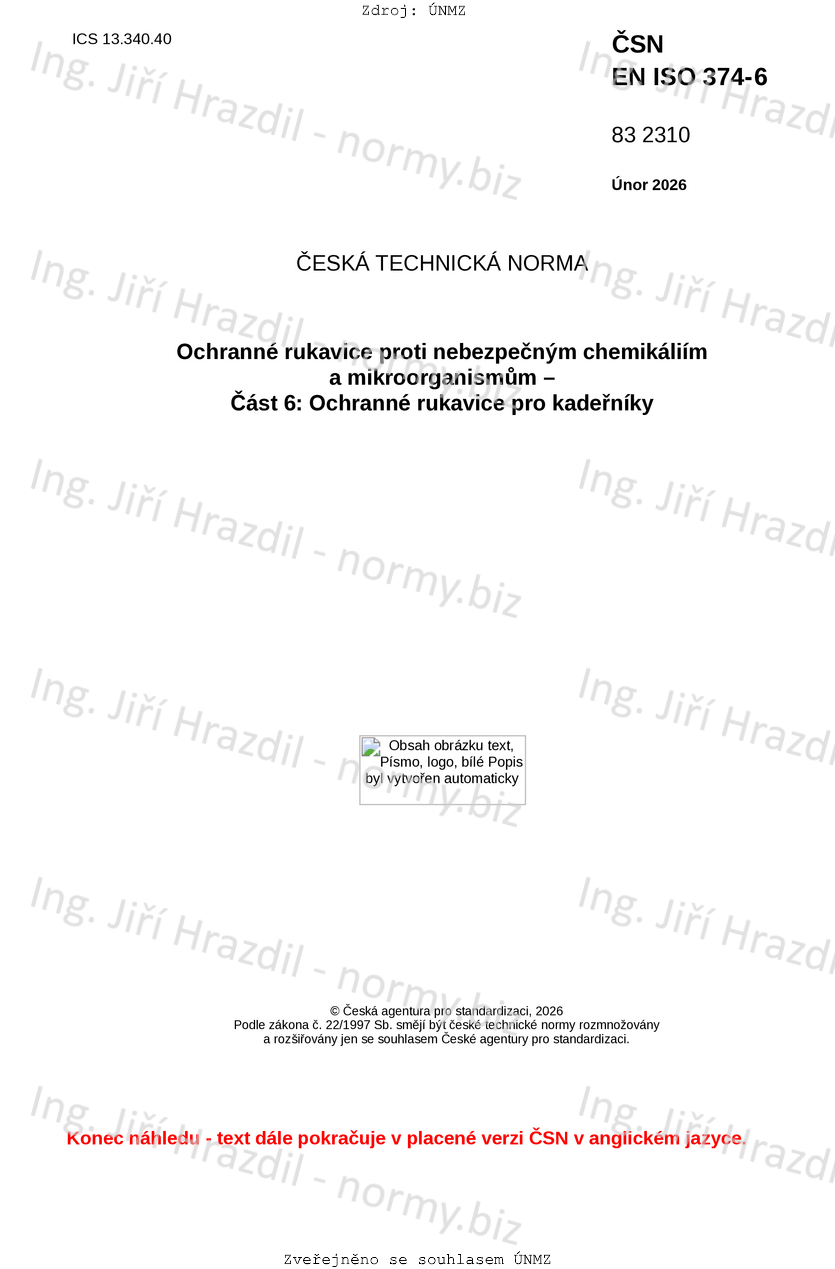 Zdroj: ÚNMZ

ICS 13.340.40

ČSN
EN ISO 374-6

83 2310

Únor 2026

ČESKÁ TECHNICKÁ NORMA

Ochranné rukavice proti nebezpečným chemikáliím a mikroorganismům –
Část 6: Ochranné rukavice pro kadeřníky

Obsah obrázku text, Písmo, logo, bílé Popis byl vytvořen automaticky

© Česká agentura pro standardizaci, 2026
Podle zákona č. 22/1997 Sb. smějí být české technické normy rozmnožovány a rozšiřovány jen se souhlasem České agentury pro standardizaci.

Konec náhledu - text dále pokračuje v placené verzi ČSN v anglickém jazyce.

Zveřejněno se souhlasem ÚNMZ

Ing. Jiří Hrazdil - normy.biz